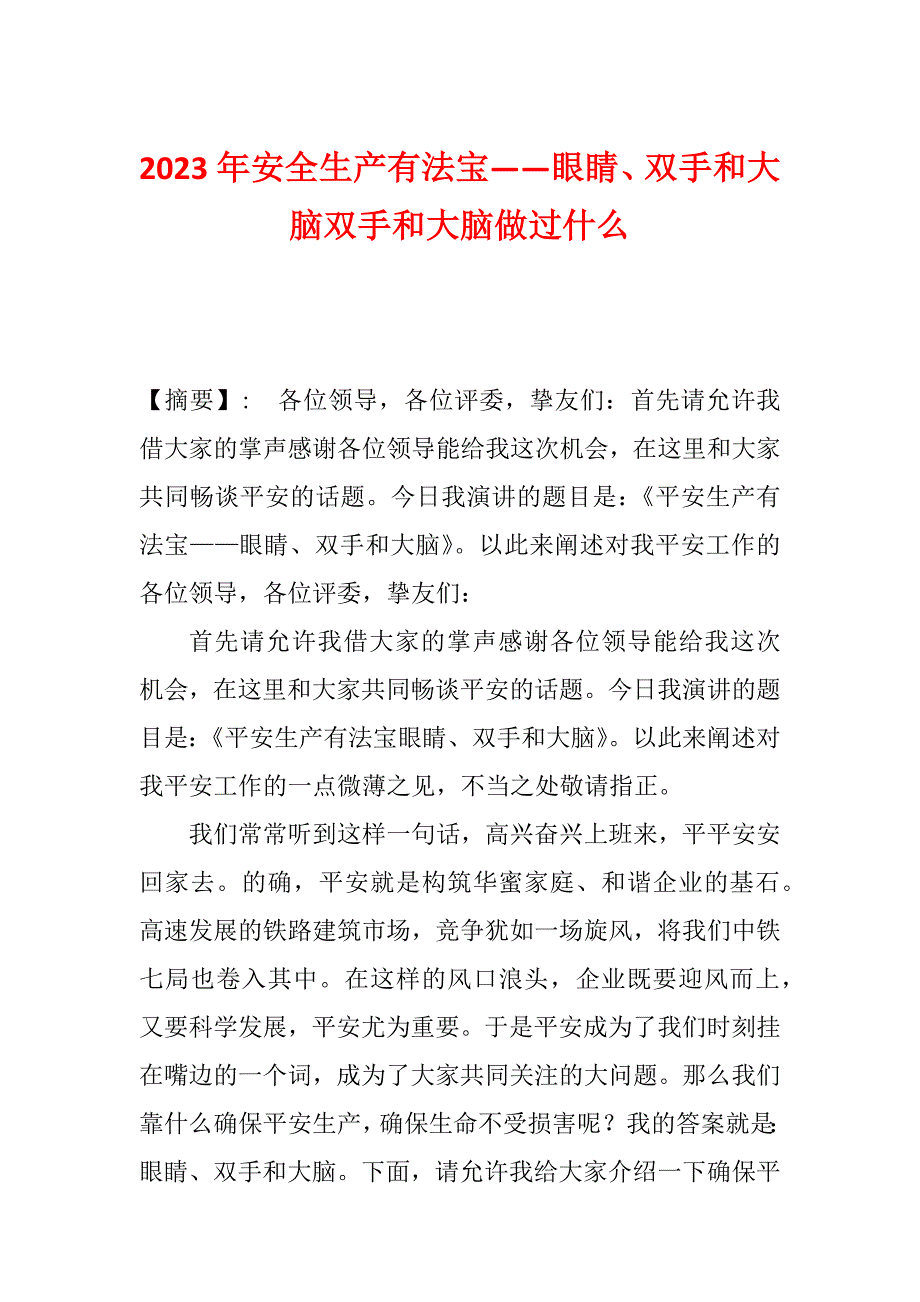 2023年安全生产有法宝——眼睛、双手和大脑双手和大脑做过什么

【摘要】： 各位领导，各位评委，挚友们：首先请允许我借大家的掌声感谢各位领导能给我这次机会，在这里和大家共同畅谈平安的话题。今日我演讲的题目是：《平安生产有法宝——眼睛、双手和大脑》。以此来阐述对我平安工作的各位领导，各位评委，挚友们：

首先请允许我借大家的掌声感谢各位领导能给我这次机会，在这里和大家共同畅谈平安的话题。今日我演讲的题目是：《平安生产有法宝眼睛、双手和大脑》。以此来阐述对我平安工作的一点微薄之见，不当之处敬请指正。

我们常常听到这样一句话，高兴奋兴上班来，平平安安回家去。的确，平安就是构筑华蜜家庭、和谐企业的基石。高速发展的铁路建筑市场，竞争犹如一场旋风，将我们中铁七局也卷入其中。在这样的风口浪头，企业既要迎风而上，又要科学发展，平安尤为重要。于是平安成为了我们时刻挂在嘴边的一个词，成为了大家共同关注的大问题。那么我们靠什么确保平安生产，确保生命不受损害呢？我的答案就是：眼睛、双手和大脑。下面，请允许我给大家介绍一下确保平